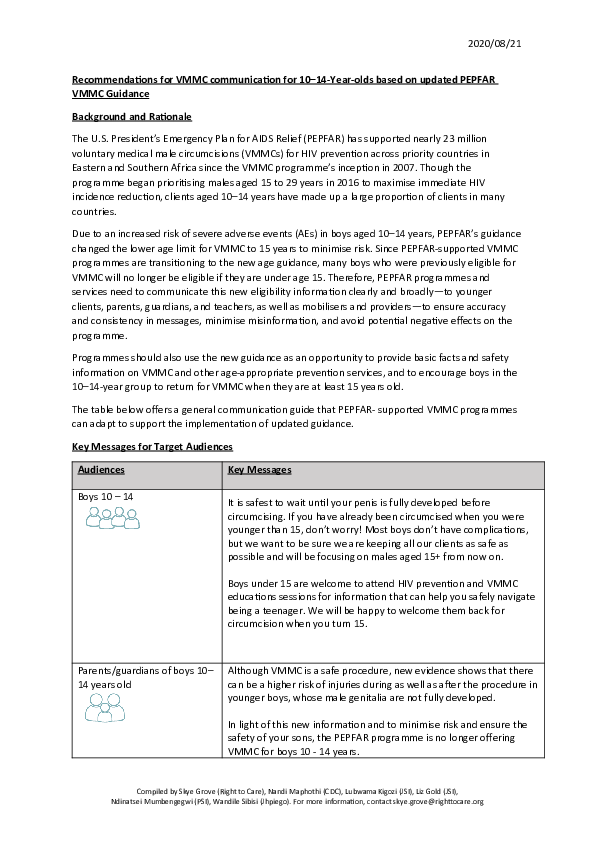 2020/08/21

Recommendations for VMMC communication for 10–14-Year-olds based on updated PEPFAR VMMC Guidance

Background and Rationale

The U.S. President's Emergency Plan for AIDS Relief (PEPFAR) has supported nearly 23 million voluntary medical male circumcisions (VMMCs) for HIV prevention across priority countries in Eastern and Southern Africa since the VMMC programme's inception in 2007. Though the programme began prioritising males aged 15 to 29 years in 2016 to maximise immediate HIV incidence reduction, clients aged 10–14 years have made up a large proportion of clients in many countries.

Due to an increased risk of severe adverse events (AEs) in boys aged 10–14 years, PEPFAR's guidance changed the lower age limit for VMMC to 15 years to minimise risk. Since PEPFAR-supported VMMC programmes are transitioning to the new age guidance, many boys who were previously eligible for VMMC will no longer be eligible if they are under age 15. Therefore, PEPFAR programmes and services need to communicate this new eligibility information clearly and broadly—to younger clients, parents, guardians, and teachers, as well as mobilisers and providers—to ensure accuracy and consistency in messages, minimise misinformation, and avoid potential negative effects on the programme.

Programmes should also use the new guidance as an opportunity to provide basic facts and safety information on VMMC and other age-appropriate prevention services, and to encourage boys in the 10–14-year group to return for VMMC when they are at least 15 years old.

The table below offers a general communication guide that PEPFAR- supported VMMC programmes can adapt to support the implementation of updated guidance.

Key Messages for Target Audiences

| Audiences | Key Messages |
|---|---|
| Boys 10 – 14 | It is safest to wait until your penis is fully developed before circumcising. If you have already been circumcised when you were younger than 15, don't worry! Most boys don't have complications, but we want to be sure we are keeping all our clients as safe as possible and will be focusing on males aged 15+ from now on.<br><br>Boys under 15 are welcome to attend HIV prevention and VMMC educations sessions for information that can help you safely navigate being a teenager. We will be happy to welcome them back for circumcision when you turn 15. |
| Parents/guardians of boys 10–14 years old | Although VMMC is a safe procedure, new evidence shows that there can be a higher risk of injuries during as well as after the procedure in younger boys, whose male genitalia are not fully developed.<br><br>In light of this new information and to minimise risk and ensure the safety of your sons, the PEPFAR programme is no longer offering VMMC for boys 10 - 14 years. |

Compiled by Skye Grove (Right to Care), Nandi Maphothi (CDC), Lubwama Kigozi (JSI), Liz Gold (JSI), Ndinatsei Mumbengegwi (PSI), Wandile Sibisi (Jhpiego). For more information, contact skye.grove@righttocare.org